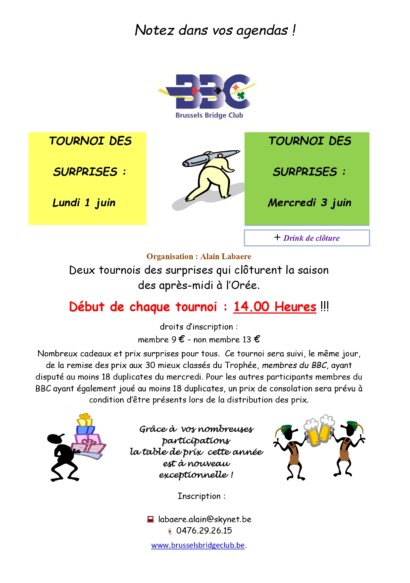 Notez dans vos agendas !

BBC
Brussels Bridge Club

TOURNOI DES SURPRISES : Lundi 1 juin

TOURNOI DES SURPRISES : Mercredi 3 juin

+ Drink de clôture

Organisation : Alain Labaere

Deux tournois des surprises qui clôturent la saison des après-midi à l'Orée.

Début de chaque tournoi : 14.00 Heures !!!

droits d'inscription :
membre 9 € - non membre 13 €

Nombreux cadeaux et prix surprises pour tous. Ce tournoi sera suivi, le même jour, de la remise des prix aux 30 mieux classés du Trophée, membres du BBC, ayant disputé au moins 18 duplicates du mercredi. Pour les autres participants membres du BBC ayant également joué au moins 18 duplicates, un prix de consolation sera prévu à condition d'être présents lors de la distribution des prix.

Grâce à vos nombreuses participations la table de prix cette année est à nouveau exceptionnelle !

Inscription :

labaere.alain@skynet.be
0476.29.26.15

www.brusselsbridgeclub.be.